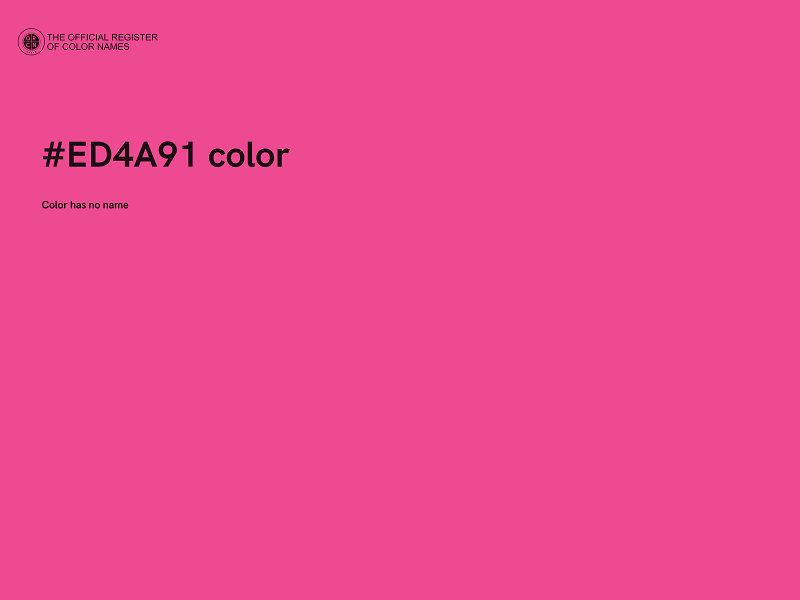 THE OFFICIAL REGISTER
OF COLOR NAMES

#ED4A91 color

Color has no name